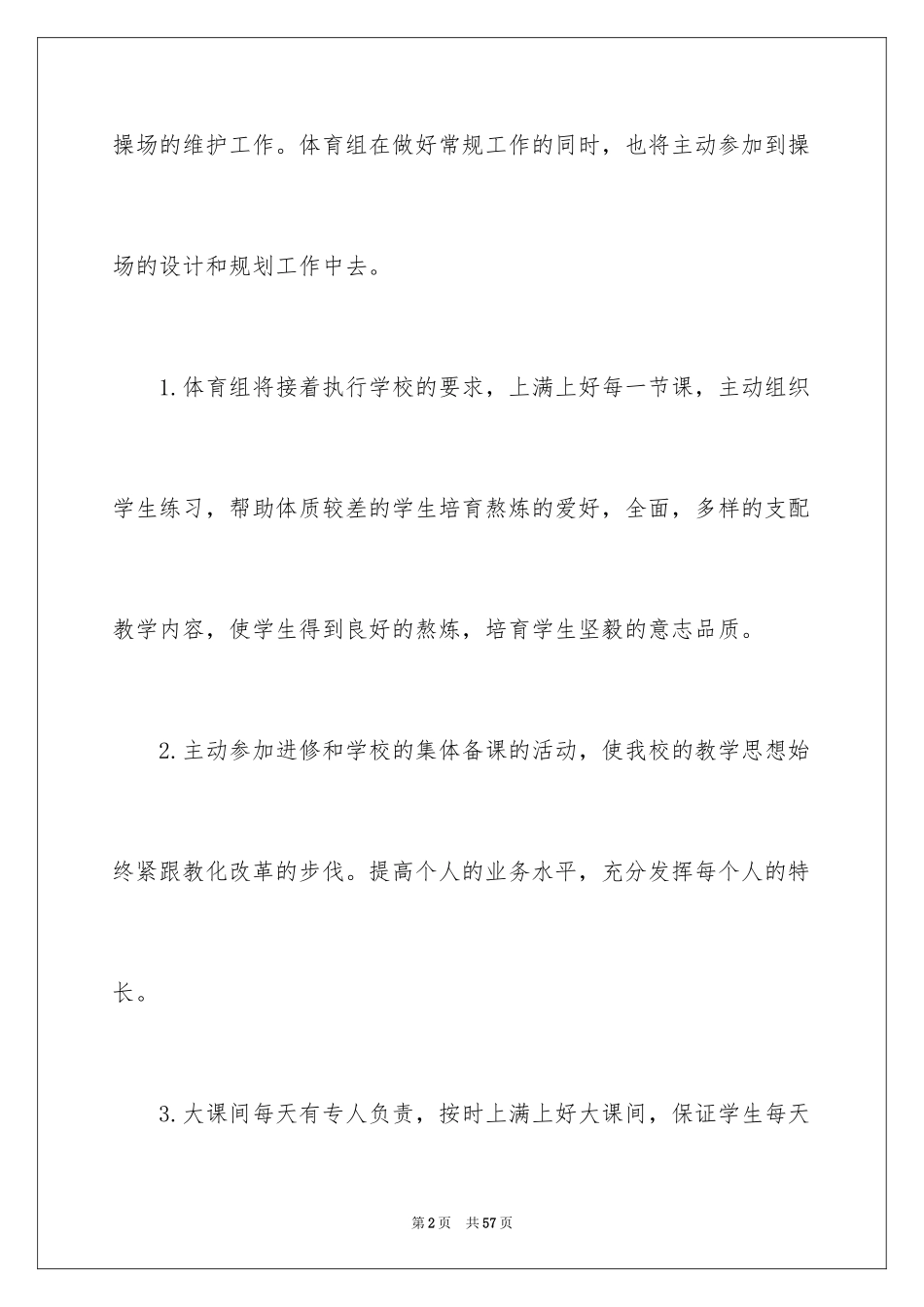 操场的维护工作。体育组在做好常规工作的同时，也将主动参加到操场的设计和规划工作中去。

1.体育组将接着执行学校的要求，上满上好每一节课，主动组织学生练习，帮助体质较差的学生培育熬炼的爱好，全面，多样的支配教学内容，使学生得到良好的熬炼，培育学生坚毅的意志品质。

2.主动参加进修和学校的集体备课的活动，使我校的教学思想始终紧跟教化改革的步伐。提高个人的业务水平，充分发挥每个人的特长。

3.大课间每天有专人负责，按时上满上好大课间，保证学生每天

第2页　共57页